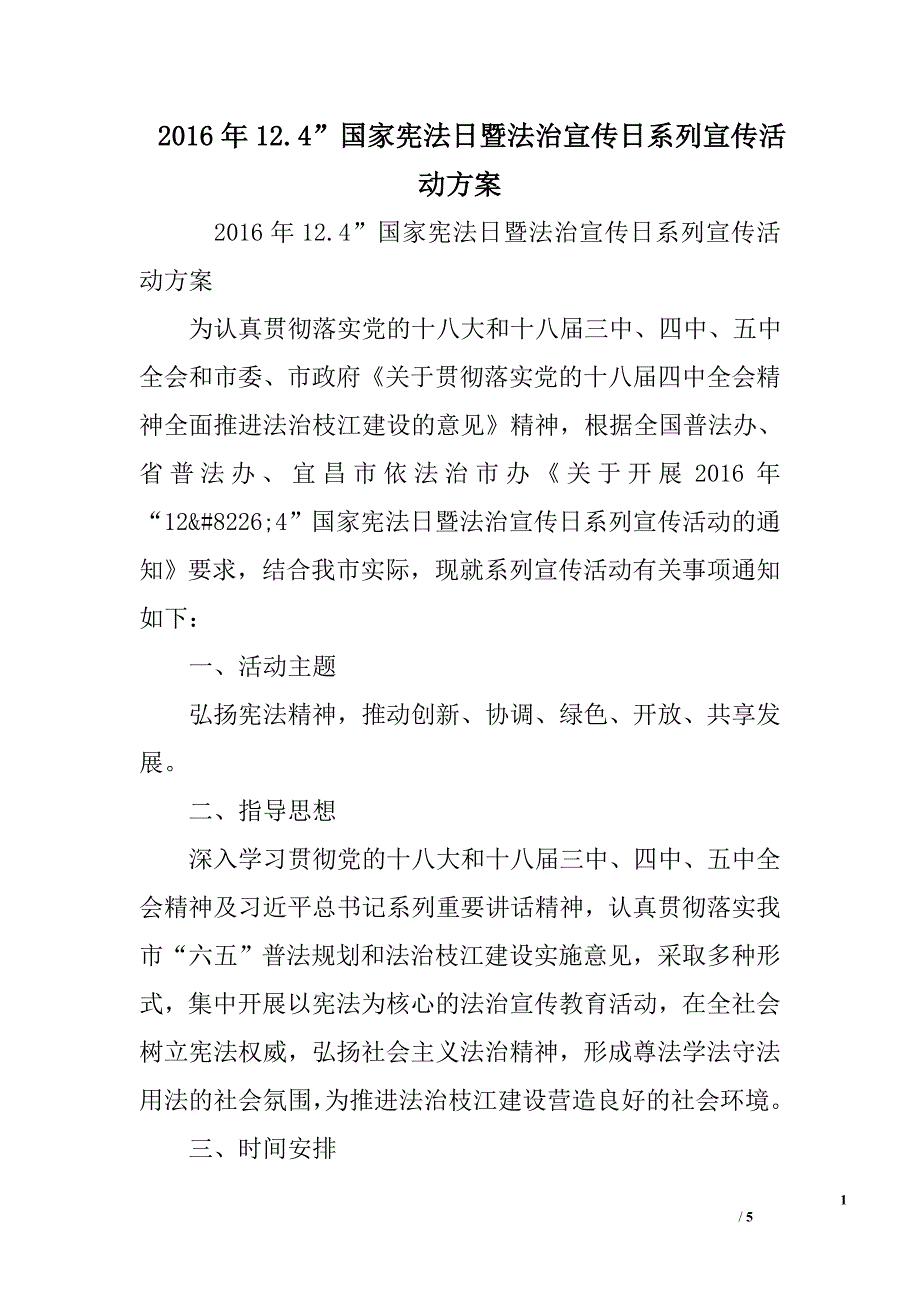 2016年12.4”国家宪法日暨法治宣传日系列宣传活动方案

2016年12.4”国家宪法日暨法治宣传日系列宣传活动方案

为认真贯彻落实党的十八大和十八届三中、四中、五中全会和市委、市政府《关于贯彻落实党的十八届四中全会精神全面推进法治枝江建设的意见》精神，根据全国普法办、省普法办、宜昌市依法治市办《关于开展2016年“12&#8226;4”国家宪法日暨法治宣传日系列宣传活动的通知》要求，结合我市实际，现就系列宣传活动有关事项通知如下：

一、活动主题

弘扬宪法精神，推动创新、协调、绿色、开放、共享发展。

二、指导思想

深入学习贯彻党的十八大和十八届三中、四中、五中全会精神及习近平总书记系列重要讲话精神，认真贯彻落实我市“六五”普法规划和法治枝江建设实施意见，采取多种形式，集中开展以宪法为核心的法治宣传教育活动，在全社会树立宪法权威，弘扬社会主义法治精神，形成尊法学法守法用法的社会氛围，为推进法治枝江建设营造良好的社会环境。

三、时间安排

1

/ 5